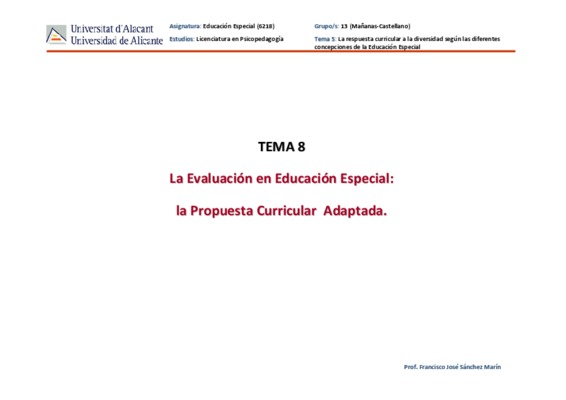 Universitat d'Alacant
Universidad de Alicante

Asignatura: Educación Especial (6218)
Estudios: Licenciatura en Psicopedagogía

Grupo/s: 13 (Mañanas-Castellano)
Tema 5: La respuesta curricular a la diversidad según las diferentes concepciones de la Educación Especial

TEMA 8

La Evaluación en Educación Especial:

la Propuesta Curricular Adaptada.

Prof. Francisco José Sánchez Marín